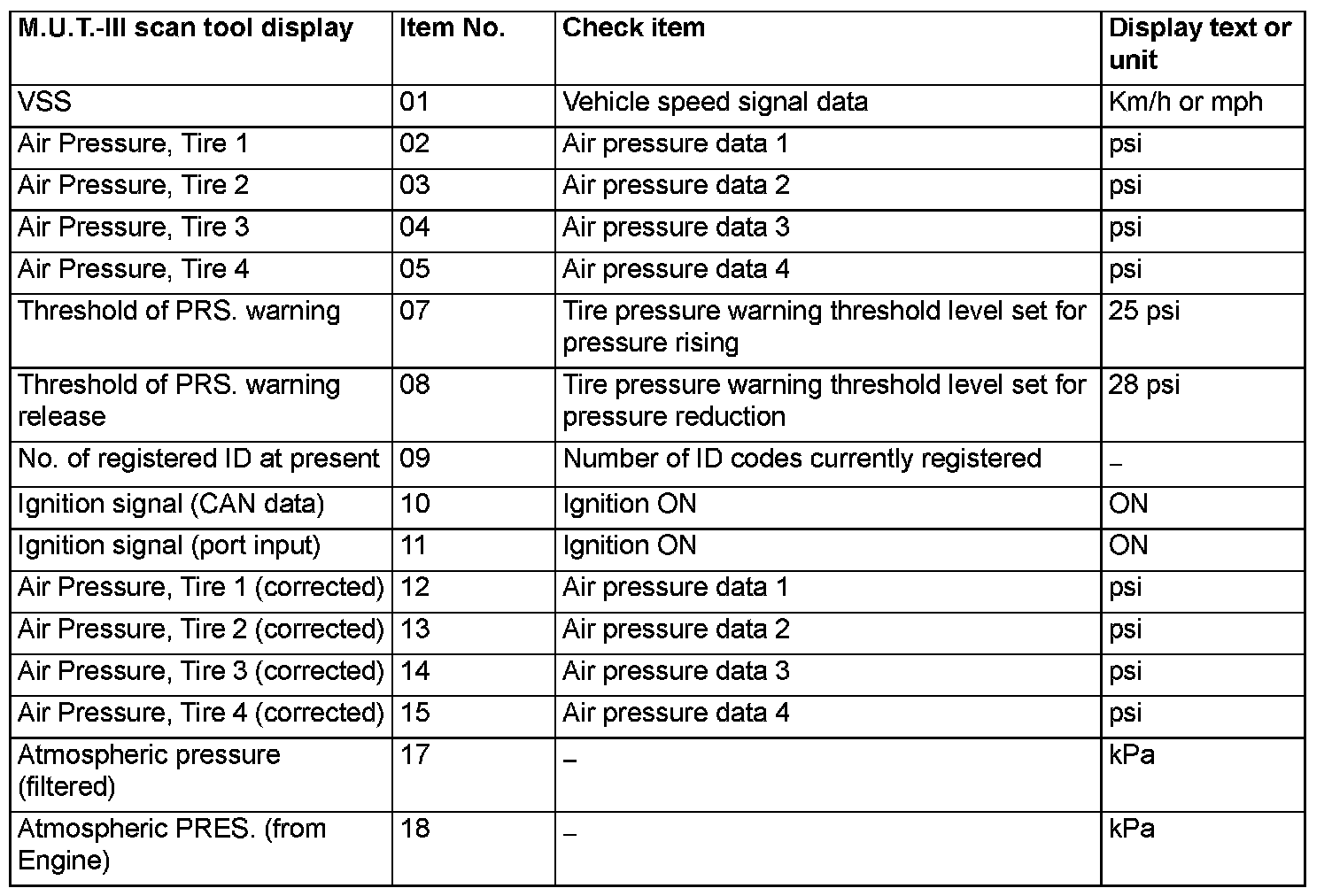 | M.U.T.-III scan tool display | Item No. | Check item | Display text or unit |
|---|---|---|---|
| VSS | 01 | Vehicle speed signal data | Km/h or mph |
| Air Pressure, Tire 1 | 02 | Air pressure data 1 | psi |
| Air Pressure, Tire 2 | 03 | Air pressure data 2 | psi |
| Air Pressure, Tire 3 | 04 | Air pressure data 3 | psi |
| Air Pressure, Tire 4 | 05 | Air pressure data 4 | psi |
| Threshold of PRS. warning | 07 | Tire pressure warning threshold level set for pressure rising | 25 psi |
| Threshold of PRS. warning release | 08 | Tire pressure warning threshold level set for pressure reduction | 28 psi |
| No. of registered ID at present | 09 | Number of ID codes currently registered | – |
| Ignition signal (CAN data) | 10 | Ignition ON | ON |
| Ignition signal (port input) | 11 | Ignition ON | ON |
| Air Pressure, Tire 1 (corrected) | 12 | Air pressure data 1 | psi |
| Air Pressure, Tire 2 (corrected) | 13 | Air pressure data 2 | psi |
| Air Pressure, Tire 3 (corrected) | 14 | Air pressure data 3 | psi |
| Air Pressure, Tire 4 (corrected) | 15 | Air pressure data 4 | psi |
| Atmospheric pressure (filtered) | 17 | – | kPa |
| Atmospheric PRES. (from Engine) | 18 | – | kPa |